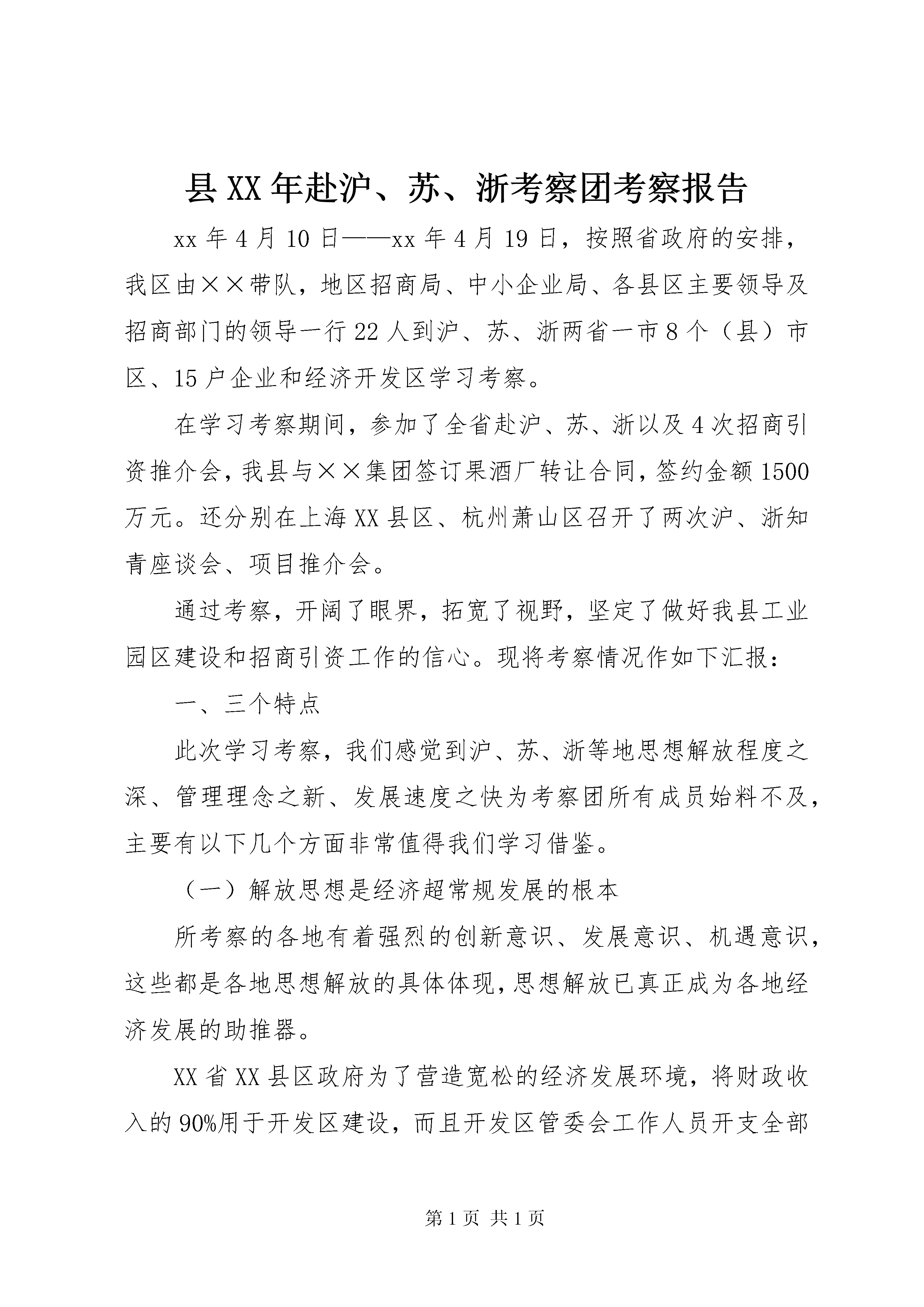 县XX年赴沪、苏、浙考察团考察报告

xx年4月10日——xx年4月19日，按照省政府的安排，我区由××带队，地区招商局、中小企业局、各县区主要领导及招商部门的领导一行22人到沪、苏、浙两省一市8个（县）市区、15户企业和经济开发区学习考察。

在学习考察期间，参加了全省赴沪、苏、浙以及4次招商引资推介会，我县与××集团签订果酒厂转让合同，签约金额1500万元。还分别在上海XX县区、杭州萧山区召开了两次沪、浙知青座谈会、项目推介会。

通过考察，开阔了眼界，拓宽了视野，坚定了做好我县工业园区建设和招商引资工作的信心。现将考察情况作如下汇报：

一、三个特点

此次学习考察，我们感觉到沪、苏、浙等地思想解放程度之深、管理理念之新、发展速度之快为考察团所有成员始料不及，主要有以下几个方面非常值得我们学习借鉴。

（一）解放思想是经济超常规发展的根本

所考察的各地有着强烈的创新意识、发展意识、机遇意识，这些都是各地思想解放的具体体现，思想解放已真正成为各地经济发展的助推器。

XX省XX县区政府为了营造宽松的经济发展环境，将财政收入的90%用于开发区建设，而且开发区管委会工作人员开支全部

第1页 共1页